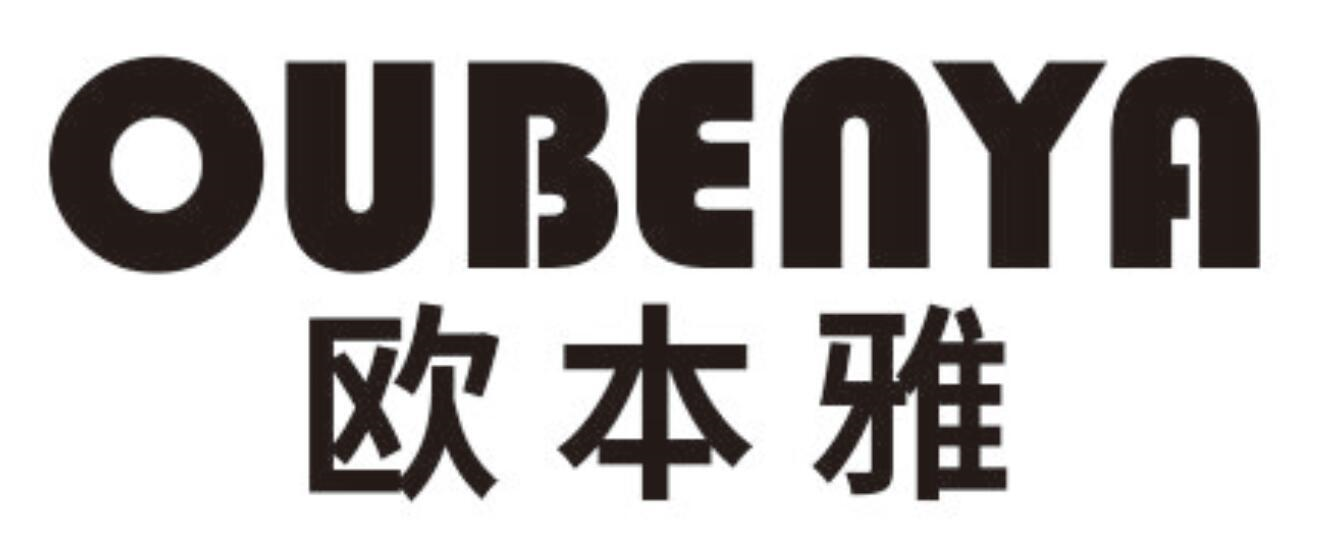 OUBENYA
欧本雅